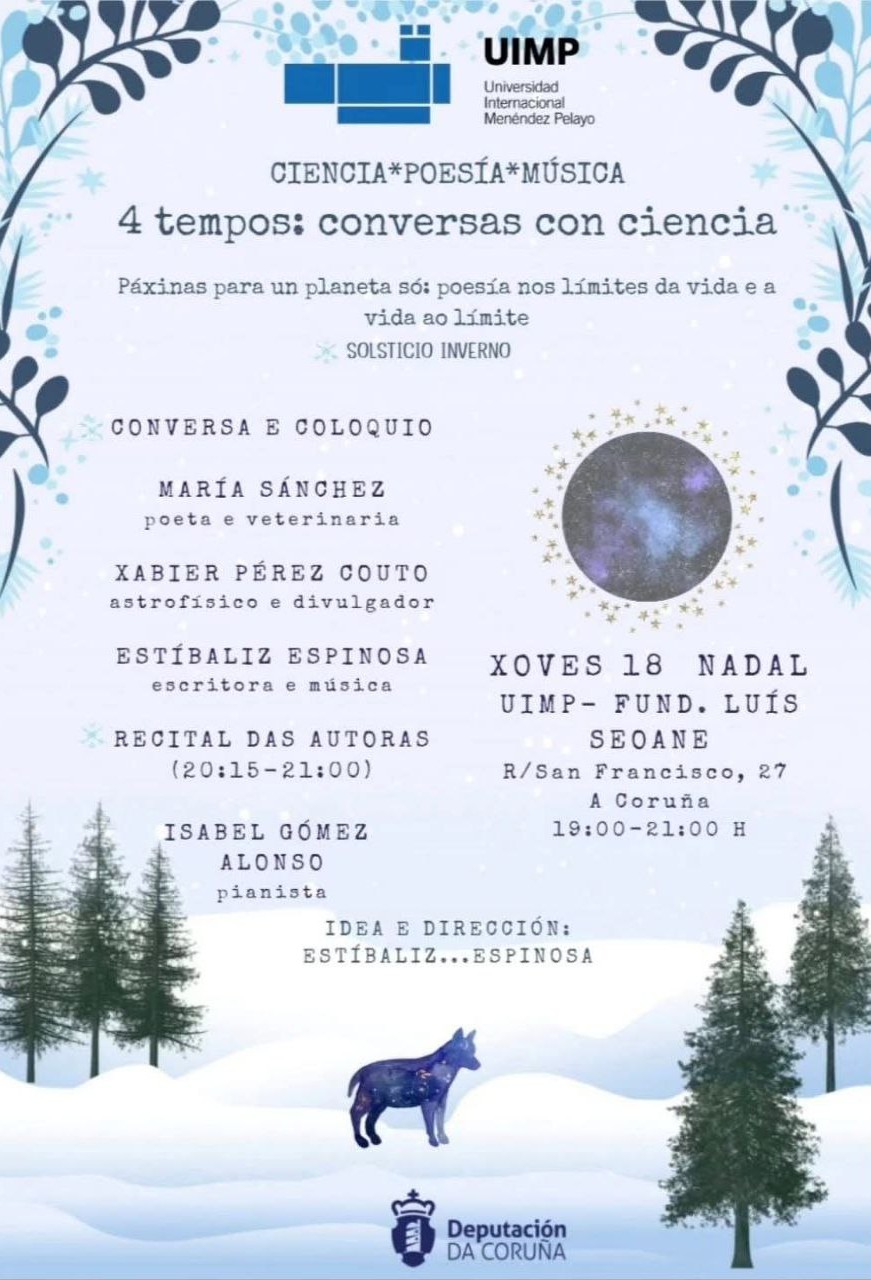 UIMP
Universidad
Internacional
Menéndez Pelayo

CIENCIA*POESÍA*MÚSICA

4 tempos: conversas con ciencia

Páxinas para un planeta só: poesía nos límites da vida e a vida ao límite

SOLSTICIO INVERNO

CONVERSA E COLOQUIO

MARÍA SÁNCHEZ
poeta e veterinaria

XABIER PÉREZ COUTO
astrofísico e divulgador

ESTÍBALIZ ESPINOSA
escritora e música

RECITAL DAS AUTORAS
(20:15-21:00)

ISABEL GÓMEZ
ALONSO
pianista

XOVES 18 NADAL
UIMP- FUND. LUÍS
SEOANE
R/San Francisco, 27
A Coruña
19:00-21:00 H

IDEA E DIRECCIÓN:
ESTÍBALIZ...ESPINOSA

Deputación
DA CORUÑA